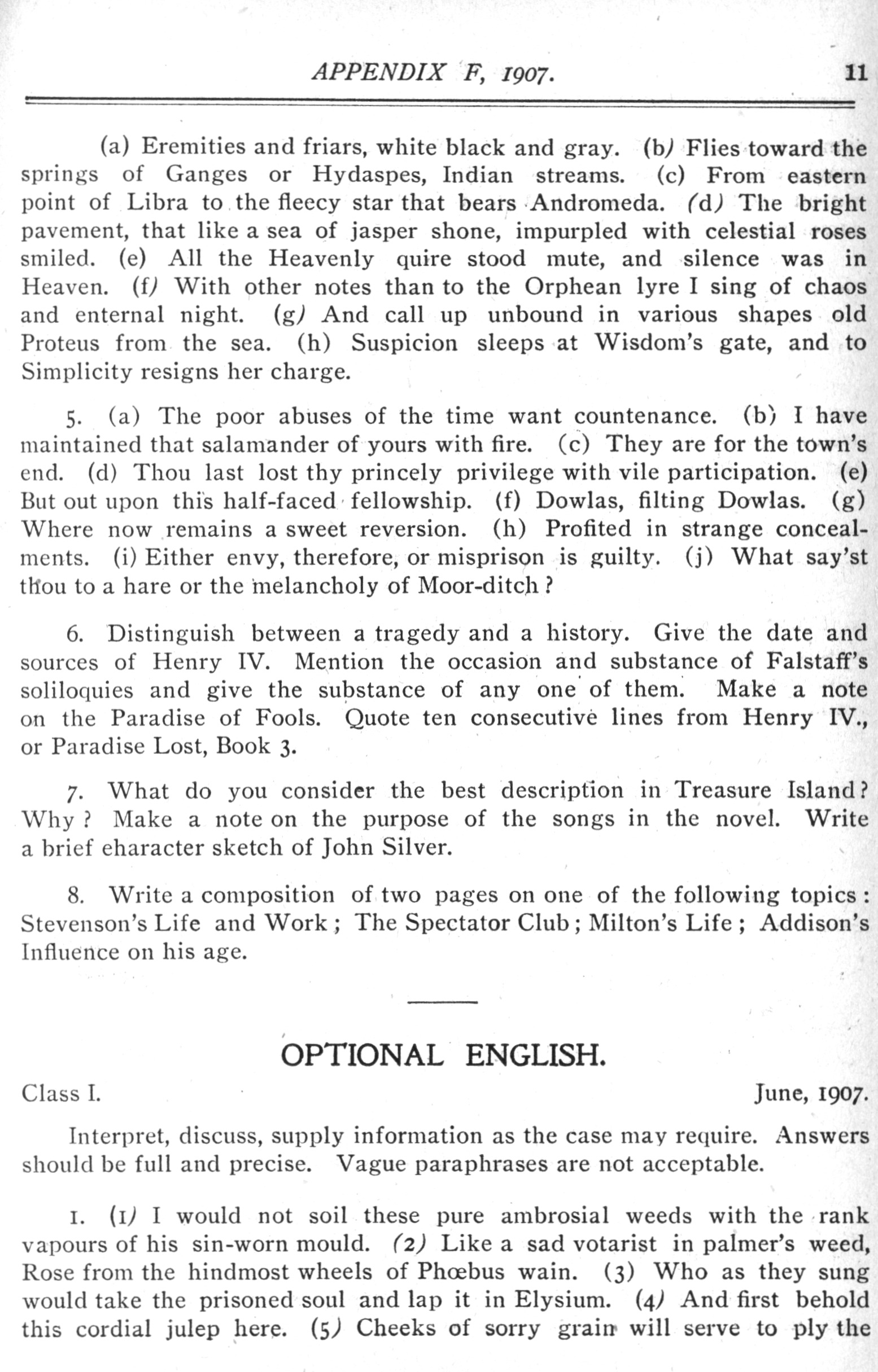 APPENDIX F, 1907. 11

(a) Eremities and friars, white black and gray. (b) Flies toward the springs of Ganges or Hydaspes, Indian streams. (c) From eastern point of Libra to the fleecy star that bears Andromeda. (d) The bright pavement, that like a sea of jasper shone, impurpled with celestial roses smiled. (e) All the Heavenly quire stood mute, and silence was in Heaven. (f) With other notes than to the Orphean lyre I sing of chaos and enternal night. (g) And call up unbound in various shapes old Proteus from the sea. (h) Suspicion sleeps at Wisdom's gate, and to Simplicity resigns her charge.

5. (a) The poor abuses of the time want countenance. (b) I have maintained that salamander of yours with fire. (c) They are for the town's end. (d) Thou last lost thy princely privilege with vile participation. (e) But out upon this half-faced fellowship. (f) Dowlas, filting Dowlas. (g) Where now remains a sweet reversion. (h) Profited in strange concealments. (i) Either envy, therefore, or misprison is guilty. (j) What say'st thou to a hare or the melancholy of Moor-ditch?

6. Distinguish between a tragedy and a history. Give the date and sources of Henry IV. Mention the occasion and substance of Falstaff's soliloquies and give the substance of any one of them. Make a note on the Paradise of Fools. Quote ten consecutive lines from Henry IV., or Paradise Lost, Book 3.

7. What do you consider the best description in Treasure Island? Why? Make a note on the purpose of the songs in the novel. Write a brief eharacter sketch of John Silver.

8. Write a composition of two pages on one of the following topics: Stevenson's Life and Work; The Spectator Club; Milton's Life; Addison's Influence on his age.

OPTIONAL ENGLISH.

Class I. June, 1907.

Interpret, discuss, supply information as the case may require. Answers should be full and precise. Vague paraphrases are not acceptable.

1. (1) I would not soil these pure ambrosial weeds with the rank vapours of his sin-worn mould. (2) Like a sad votarist in palmer's weed, Rose from the hindmost wheels of Phœbus wain. (3) Who as they sung would take the prisoned soul and lap it in Elysium. (4) And first behold this cordial julep here. (5) Cheeks of sorry grain will serve to ply the